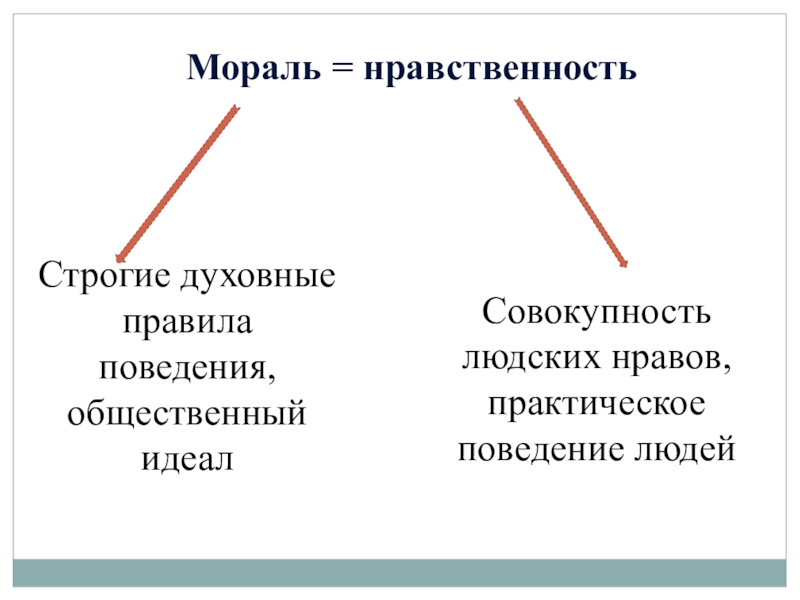 Мораль = нравственность

Строгие духовные правила поведения, общественный идеал

Совокупность людских нравов, практическое поведение людей